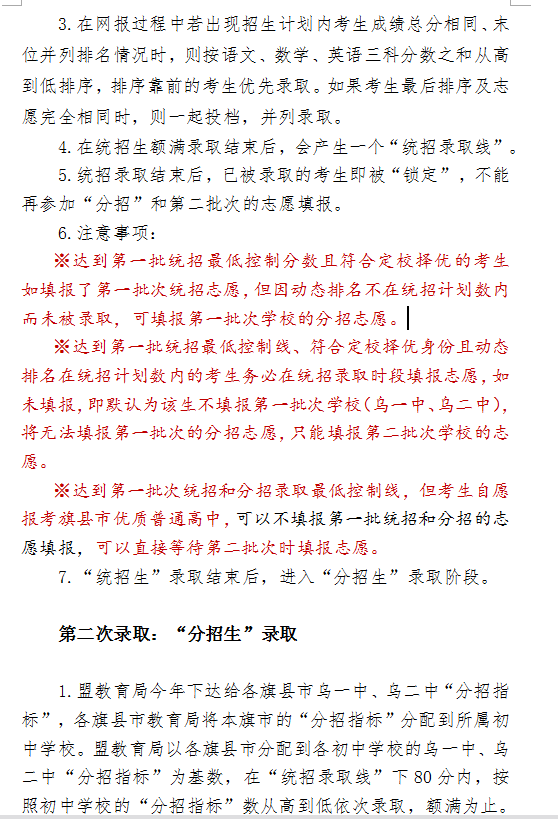 3. 在网报过程中若出现招生计划内考生成绩总分相同、末位并列排名情况时，则按语文、数学、英语三科分数之和从高到低排序，排序靠前的考生优先录取。如果考生最后排序及志愿完全相同时，则一起投档，并列录取。

4. 在统招生额满录取结束后，会产生一个“统招录取线”。

5. 统招录取结束后，已被录取的考生即被“锁定”，不能再参加“分招”和第二批次的志愿填报。

6. 注意事项：

※达到第一批统招最低控制分数且符合定校择优的考生如填报了第一批次统招志愿，但因动态排名不在统招计划数内而未被录取，可填报第一批次学校的分招志愿。

※达到第一批统招最低控制线、符合定校择优身份且动态排名在统招计划数内的考生务必在统招录取时段填报志愿，如未填报，即默认为该生不填报第一批次学校（乌一中、乌二中），将无法填报第一批次的分招志愿，只能填报第二批次学校的志愿。

※达到第一批次统招和分招录取最低控制线，但考生自愿报考旗县市优质普通高中，可以不填报第一批统招和分招的志愿填报，可以直接等待第二批次时填报志愿。

7. “统招生”录取结束后，进入“分招生”录取阶段。

第二次录取：“分招生”录取

1. 盟教育局今年下达给各旗县市乌一中、乌二中“分招指标”，各旗县市教育局将本旗市的“分招指标”分配到所属初中学校。盟教育局以各旗县市分配到各初中学校的乌一中、乌二中“分招指标”为基数，在“统招录取线”下 80 分内，按照初中学校的“分招指标”数从高到低依次录取，额满为止。